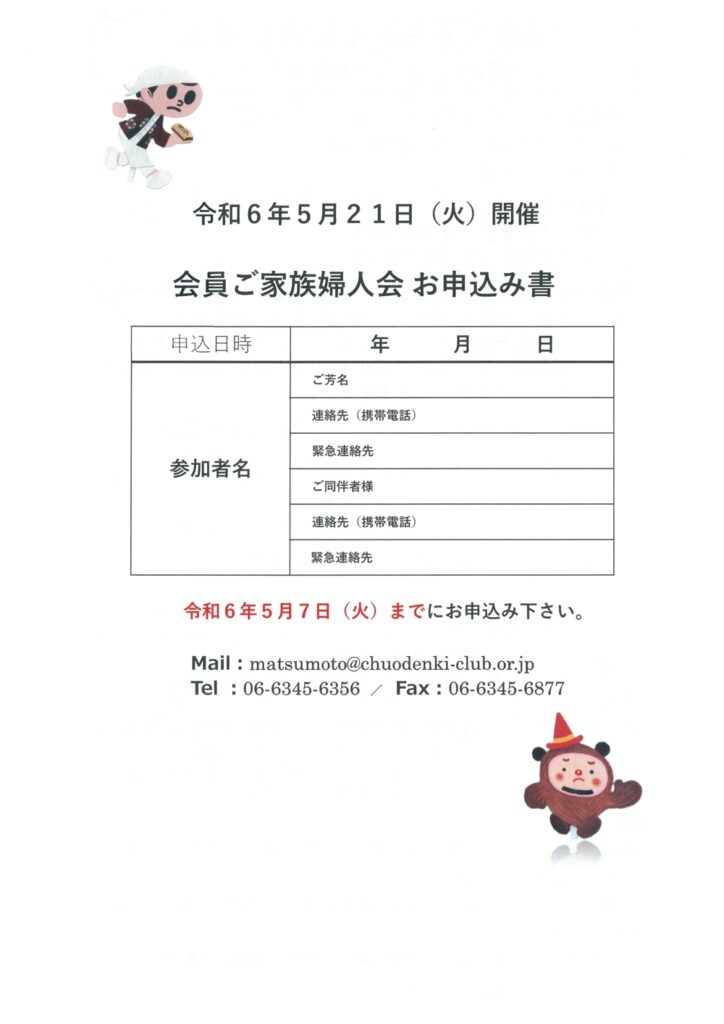 令和６年５月２１日（火）開催

会員ご家族婦人会 お申込み書

| 申込日時 | 年　　月　　日 |
|---|---|
| 参加者名 | ご芳名 |
| | 連絡先（携帯電話） |
| | 緊急連絡先 |
| | ご同伴者様 |
| | 連絡先（携帯電話） |
| | 緊急連絡先 |

令和６年５月７日（火）までにお申込み下さい。

Mail : matsumoto@chuodenki-club.or.jp
Tel : 06-6345-6356 ／ Fax : 06-6345-6877